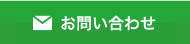 お問い合わせ